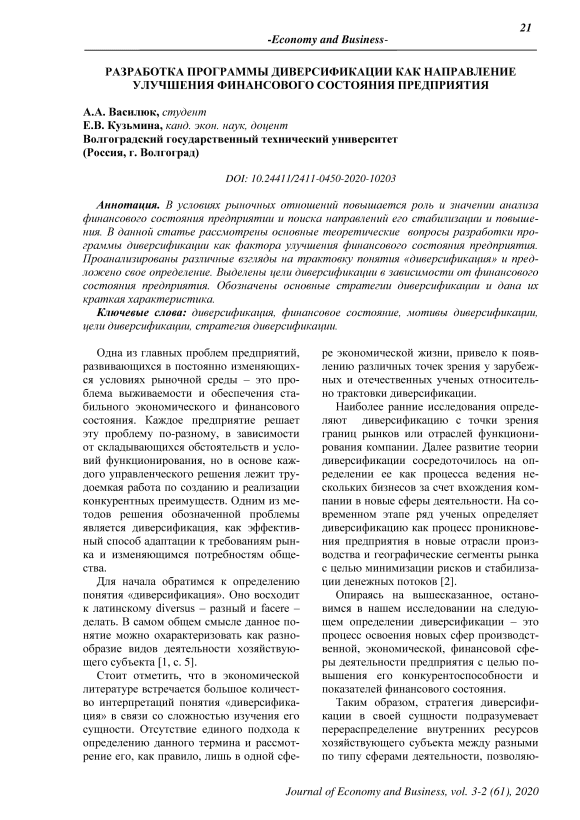 21

-Economy and Business-

РАЗРАБОТКА ПРОГРАММЫ ДИВЕРСИФИКАЦИИ КАК НАПРАВЛЕНИЕ УЛУЧШЕНИЯ ФИНАНСОВОГО СОСТОЯНИЯ ПРЕДПРИЯТИЯ

А.А. Василюк, студент
Е.В. Кузьмина, канд. экон. наук, доцент
Волгоградский государственный технический университет
(Россия, г. Волгоград)

DOI: 10.24411/2411-0450-2020-10203

Аннотация. В условиях рыночных отношений повышается роль и значении анализа финансового состояния предприятии и поиска направлений его стабилизации и повышения. В данной статье рассмотрены основные теоретические вопросы разработки программы диверсификации как фактора улучшения финансового состояния предприятия. Проанализированы различные взгляды на трактовку понятия «диверсификация» и предложено свое определение. Выделены цели диверсификации в зависимости от финансового состояния предприятия. Обозначены основные стратегии диверсификации и дана их краткая характеристика.

Ключевые слова: диверсификация, финансовое состояние, мотивы диверсификации, цели диверсификации, стратегия диверсификации.

Одна из главных проблем предприятий, развивающихся в постоянно изменяющихся условиях рыночной среды – это проблема выживаемости и обеспечения стабильного экономического и финансового состояния. Каждое предприятие решает эту проблему по-разному, в зависимости от складывающихся обстоятельств и условий функционирования, но в основе каждого управленческого решения лежит трудоемкая работа по созданию и реализации конкурентных преимуществ. Одним из методов решения обозначенной проблемы является диверсификация, как эффективный способ адаптации к требованиям рынка и изменяющимся потребностям общества.

Для начала обратимся к определению понятия «диверсификация». Оно восходит к латинскому diversus – разный и facere – делать. В самом общем смысле данное понятие можно охарактеризовать как разнообразие видов деятельности хозяйствующего субъекта [1, с. 5].

Стоит отметить, что в экономической литературе встречается большое количество интерпретаций понятия «диверсификация» в связи со сложностью изучения его сущности. Отсутствие единого подхода к определению данного термина и рассмотрение его, как правило, лишь в одной сфере экономической жизни, привело к появлению различных точек зрения у зарубежных и отечественных ученых относительно трактовки диверсификации.

Наиболее ранние исследования определяют диверсификацию с точки зрения границ рынков или отраслей функционирования компании. Далее развитие теории диверсификации сосредоточилось на определении ее как процесса ведения нескольких бизнесов за счет вхождения компании в новые сферы деятельности. На современном этапе ряд ученых определяет диверсификацию как процесс проникновения предприятия в новые отрасли производства и географические сегменты рынка с целью минимизации рисков и стабилизации денежных потоков [2].

Опираясь на вышесказанное, остановимся в нашем исследовании на следующем определении диверсификации – это процесс освоения новых сфер производственной, экономической, финансовой сферы деятельности предприятия с целью повышения его конкурентоспособности и показателей финансового состояния.

Таким образом, стратегия диверсификации в своей сущности подразумевает перераспределение внутренних ресурсов хозяйствующего субъекта между разными по типу сферами деятельности, позволяю-

Journal of Economy and Business, vol. 3-2 (61), 2020